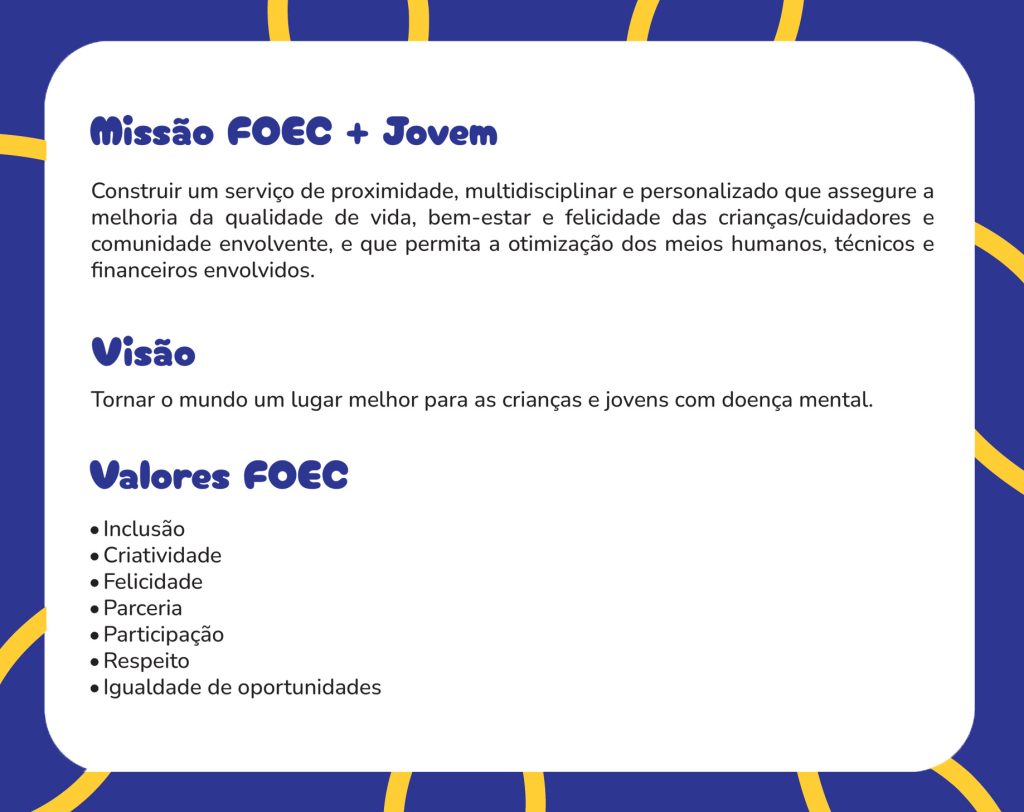 Missão FOEC + Jovem

Construir um serviço de proximidade, multidisciplinar e personalizado que assegure a melhoria da qualidade de vida, bem-estar e felicidade das crianças/cuidadores e comunidade envolvente, e que permita a otimização dos meios humanos, técnicos e financeiros envolvidos.

Visão

Tornar o mundo um lugar melhor para as crianças e jovens com doença mental.

Valores FOEC

• Inclusão
• Criatividade
• Felicidade
• Parceria
• Participação
• Respeito
• Igualdade de oportunidades